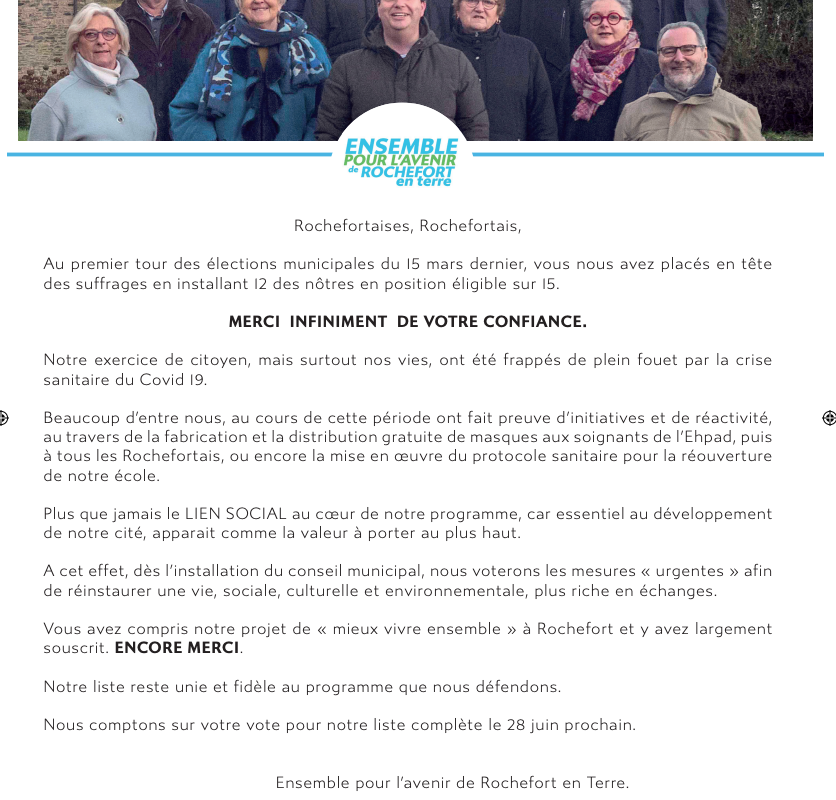 ENSEMBLE POUR L'AVENIR de ROCHEFORT en terre

Rochefortaises, Rochefortais,

Au premier tour des élections municipales du 15 mars dernier, vous nous avez placés en tête des suffrages en installant 12 des nôtres en position éligible sur 15.

MERCI INFINIMENT DE VOTRE CONFIANCE.

Notre exercice de citoyen, mais surtout nos vies, ont été frappés de plein fouet par la crise sanitaire du Covid 19.

Beaucoup d'entre nous, au cours de cette période ont fait preuve d'initiatives et de réactivité, au travers de la fabrication et la distribution gratuite de masques aux soignants de l'Ehpad, puis à tous les Rochefortais, ou encore la mise en œuvre du protocole sanitaire pour la réouverture de notre école.

Plus que jamais le LIEN SOCIAL au cœur de notre programme, car essentiel au développement de notre cité, apparait comme la valeur à porter au plus haut.

A cet effet, dès l'installation du conseil municipal, nous voterons les mesures « urgentes » afin de réinstaurer une vie, sociale, culturelle et environnementale, plus riche en échanges.

Vous avez compris notre projet de « mieux vivre ensemble » à Rochefort et y avez largement souscrit. ENCORE MERCI.

Notre liste reste unie et fidèle au programme que nous défendons.

Nous comptons sur votre vote pour notre liste complète le 28 juin prochain.

Ensemble pour l'avenir de Rochefort en Terre.